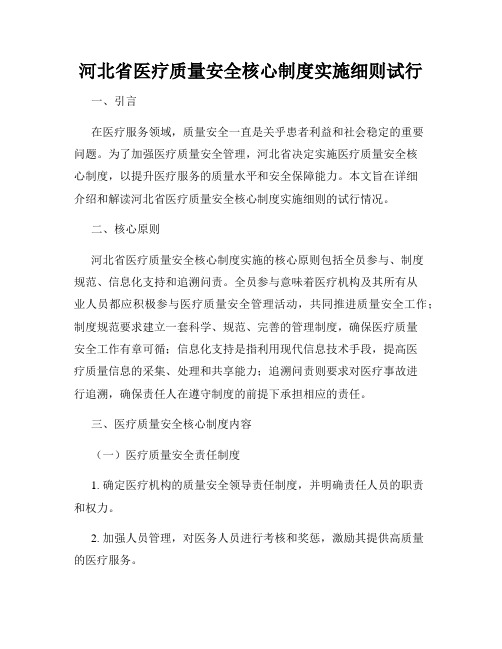 河北省医疗质量安全核心制度实施细则试行

一、引言

在医疗服务领域，质量安全一直是关乎患者利益和社会稳定的重要问题。为了加强医疗质量安全管理，河北省决定实施医疗质量安全核心制度，以提升医疗服务的质量水平和安全保障能力。本文旨在详细介绍和解读河北省医疗质量安全核心制度实施细则的试行情况。

二、核心原则

河北省医疗质量安全核心制度实施的核心原则包括全员参与、制度规范、信息化支持和追溯问责。全员参与意味着医疗机构及其所有从业人员都应积极参与医疗质量安全管理活动，共同推进质量安全工作；制度规范要求建立一套科学、规范、完善的管理制度，确保医疗质量安全工作有章可循；信息化支持是指利用现代信息技术手段，提高医疗质量信息的采集、处理和共享能力；追溯问责则要求对医疗事故进行追溯，确保责任人在遵守制度的前提下承担相应的责任。

三、医疗质量安全核心制度内容

（一）医疗质量安全责任制度

1. 确定医疗机构的质量安全领导责任制度，并明确责任人员的职责和权力。

2. 加强人员管理，对医务人员进行考核和奖惩，激励其提供高质量的医疗服务。